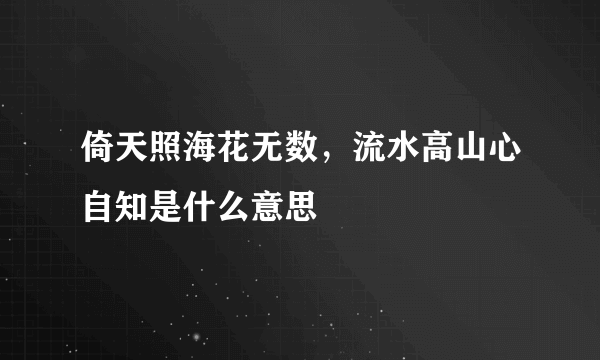 倚天照海花无数，流水高山心自知是什么意思